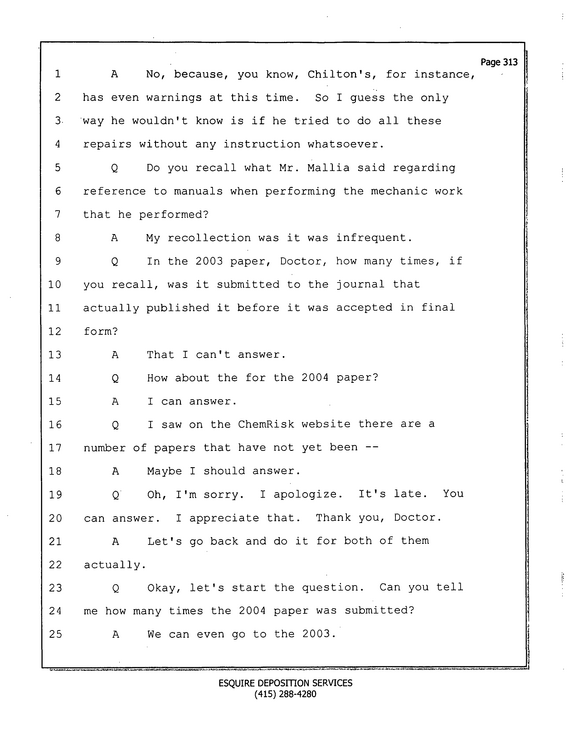 Page 313

1 A No, because, you know, Chilton's, for instance,
2 has even warnings at this time. So I guess the only
3 way he wouldn't know is if he tried to do all these
4 repairs without any instruction whatsoever.
5 Q Do you recall what Mr. Mallia said regarding
6 reference to manuals when performing the mechanic work
7 that he performed?
8 A My recollection was it was infrequent.
9 Q In the 2003 paper, Doctor, how many times, if
10 you recall, was it submitted to the journal that
11 actually published it before it was accepted in final
12 form?
13 A That I can't answer.
14 Q How about the for the 2004 paper?
15 A I can answer.
16 Q I saw on the ChemRisk website there are a
17 number of papers that have not yet been --
18 A Maybe I should answer.
19 Q Oh, I'm sorry. I apologize. It's late. You
20 can answer. I appreciate that. Thank you, Doctor.
21 A Let's go back and do it for both of them
22 actually.
23 Q Okay, let's start the question. Can you tell
24 me how many times the 2004 paper was submitted?
25 A We can even go to the 2003.

ESQUIRE DEPOSITION SERVICES
(415) 288-4280